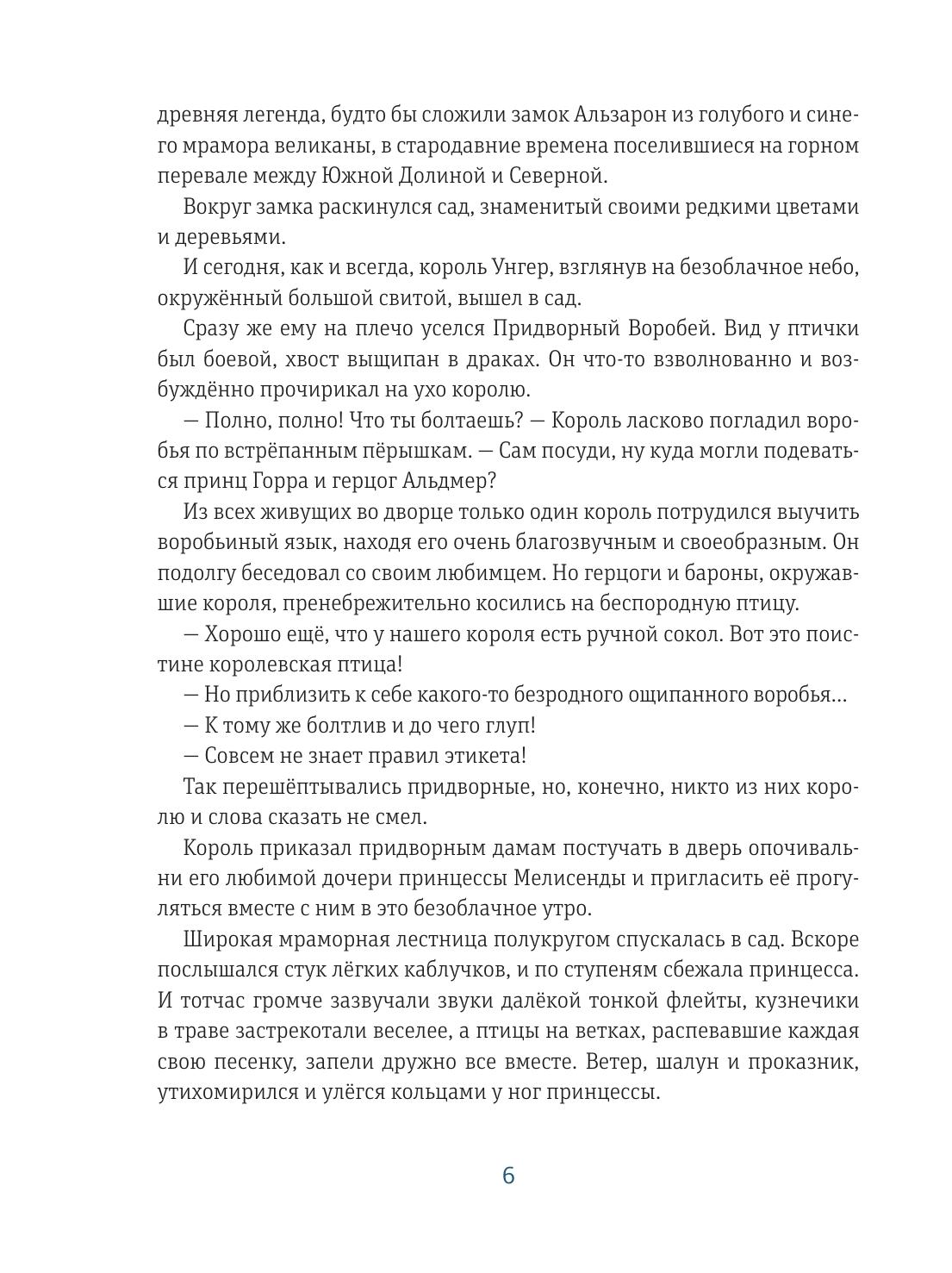 древняя легенда, будто бы сложили замок Альзарон из голубого и синего мрамора великаны, в стародавние времена поселившиеся на горном перевале между Южной Долиной и Северной.

Вокруг замка раскинулся сад, знаменитый своими редкими цветами и деревьями.

И сегодня, как и всегда, король Унгер, взглянув на безоблачное небо, окружённый большой свитой, вышел в сад.

Сразу же ему на плечо уселся Придворный Воробей. Вид у птички был боевой, хвост выщипан в драках. Он что-то взволнованно и возбуждённо прочирикал на ухо королю.

— Полно, полно! Что ты болтаешь? — Король ласково погладил воробья по встрёпанным пёрышкам. — Сам посуди, ну куда могли подеваться принц Горра и герцог Альдмер?

Из всех живущих во дворце только один король потрудился выучить воробьиный язык, находя его очень благозвучным и своеобразным. Он подолгу беседовал со своим любимцем. Но герцоги и бароны, окружавшие короля, пренебрежительно косились на беспородную птицу.

— Хорошо ещё, что у нашего короля есть ручной сокол. Вот это поистине королевская птица!

— Но приблизить к себе какого-то безродного ощипанного воробья...

— К тому же болтлив и до чего глуп!

— Совсем не знает правил этикета!

Так перешёптывались придворные, но, конечно, никто из них королю и слова сказать не смел.

Король приказал придворным дамам постучать в дверь опочивальни его любимой дочери принцессы Мелисенды и пригласить её прогуляться вместе с ним в это безоблачное утро.

Широкая мраморная лестница полукругом спускалась в сад. Вскоре послышался стук лёгких каблучков, и по ступеням сбежала принцесса. И тотчас громче зазвучали звуки далёкой тонкой флейты, кузнечики в траве застрекотали веселее, а птицы на ветках, распевавшие каждая свою песенку, запели дружно все вместе. Ветер, шалун и проказник, утихомирился и улёгся кольцами у ног принцессы.

6